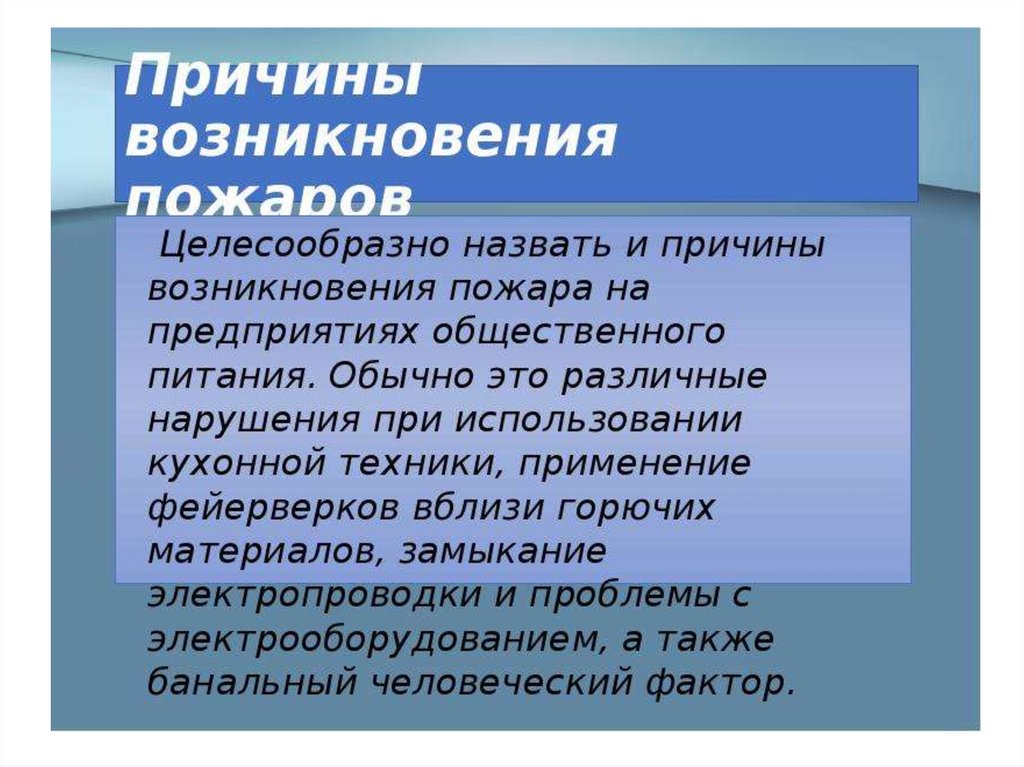 Причины возникновения пожаров

Целесообразно назвать и причины возникновения пожара на предприятиях общественного питания. Обычно это различные нарушения при использовании кухонной техники, применение фейерверков вблизи горючих материалов, замыкание электропроводки и проблемы с электрооборудованием, а также банальный человеческий фактор.